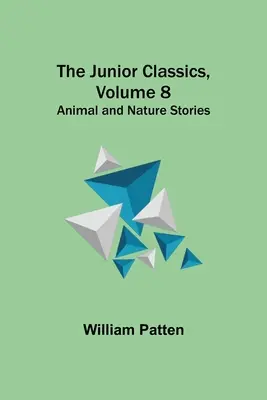 The Junior Classics, Volume 8
Animal and Nature Stories

William Patten